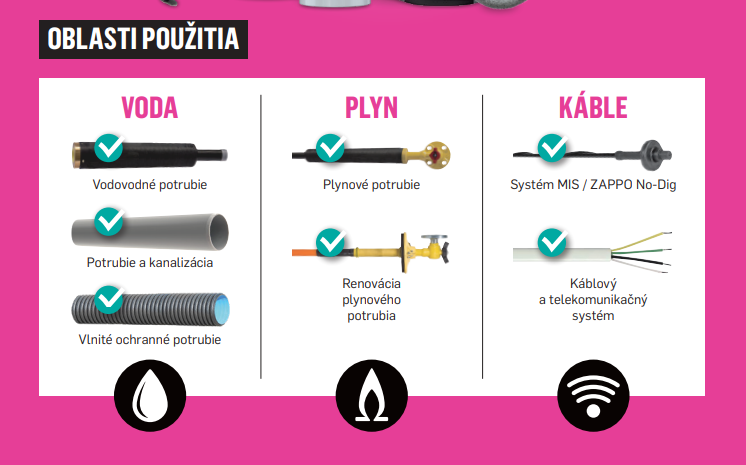 OBLASTI POUŽITIA

VODA

Vodovodné potrubie

Potrubie a kanalizácia

Vlnité ochranné potrubie

PLYN

Plynové potrubie

Renovácia plynového potrubia

KÁBLE

Systém MIS / ZAPPO No-Dig

Káblový a telekomunikačný systém